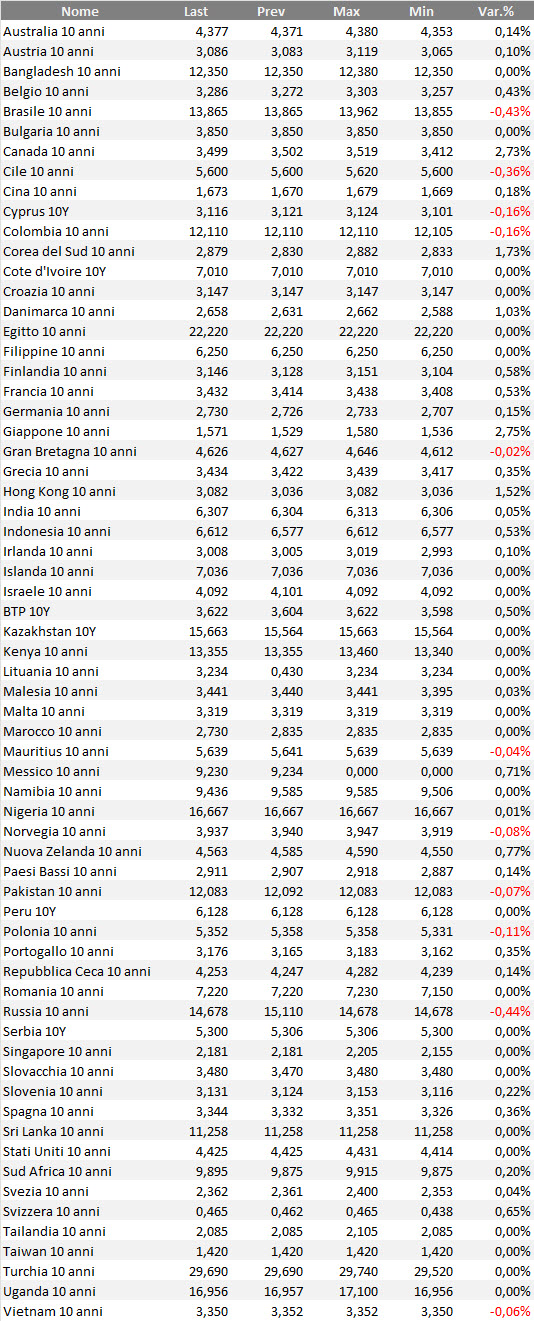 | Nome | Last | Prev | Max | Min | Var.% |
|---|---|---|---|---|---|
| Australia 10 anni | 4,377 | 4,371 | 4,380 | 4,353 | 0,14% |
| Austria 10 anni | 3,086 | 3,083 | 3,119 | 3,065 | 0,10% |
| Bangladesh 10 anni | 12,350 | 12,350 | 12,380 | 12,350 | 0,00% |
| Belgio 10 anni | 3,286 | 3,272 | 3,303 | 3,257 | 0,43% |
| Brasile 10 anni | 13,865 | 13,865 | 13,962 | 13,855 | -0,43% |
| Bulgaria 10 anni | 3,850 | 3,850 | 3,850 | 3,850 | 0,00% |
| Canada 10 anni | 3,499 | 3,502 | 3,519 | 3,412 | 2,73% |
| Cile 10 anni | 5,600 | 5,600 | 5,620 | 5,600 | -0,36% |
| Cina 10 anni | 1,673 | 1,670 | 1,679 | 1,669 | 0,18% |
| Cyprus 10Y | 3,116 | 3,121 | 3,124 | 3,101 | -0,16% |
| Colombia 10 anni | 12,110 | 12,110 | 12,110 | 12,105 | -0,16% |
| Corea del Sud 10 anni | 2,879 | 2,830 | 2,882 | 2,833 | 1,73% |
| Cote d'Ivoire 10Y | 7,010 | 7,010 | 7,010 | 7,010 | 0,00% |
| Croazia 10 anni | 3,147 | 3,147 | 3,147 | 3,147 | 0,00% |
| Danimarca 10 anni | 2,658 | 2,631 | 2,662 | 2,588 | 1,03% |
| Egitto 10 anni | 22,220 | 22,220 | 22,220 | 22,220 | 0,00% |
| Filippine 10 anni | 6,250 | 6,250 | 6,250 | 6,250 | 0,00% |
| Finlandia 10 anni | 3,146 | 3,128 | 3,151 | 3,104 | 0,58% |
| Francia 10 anni | 3,432 | 3,414 | 3,438 | 3,408 | 0,53% |
| Germania 10 anni | 2,730 | 2,726 | 2,733 | 2,707 | 0,15% |
| Giappone 10 anni | 1,571 | 1,529 | 1,580 | 1,536 | 2,75% |
| Gran Bretagna 10 anni | 4,626 | 4,627 | 4,646 | 4,612 | -0,02% |
| Grecia 10 anni | 3,434 | 3,422 | 3,439 | 3,417 | 0,35% |
| Hong Kong 10 anni | 3,082 | 3,036 | 3,082 | 3,036 | 1,52% |
| India 10 anni | 6,307 | 6,304 | 6,313 | 6,306 | 0,05% |
| Indonesia 10 anni | 6,612 | 6,577 | 6,612 | 6,577 | 0,53% |
| Irlanda 10 anni | 3,008 | 3,005 | 3,019 | 2,993 | 0,10% |
| Islanda 10 anni | 7,036 | 7,036 | 7,036 | 7,036 | 0,00% |
| Israele 10 anni | 4,092 | 4,101 | 4,092 | 4,092 | 0,00% |
| BTP 10Y | 3,622 | 3,604 | 3,622 | 3,598 | 0,50% |
| Kazakhstan 10Y | 15,663 | 15,564 | 15,663 | 15,564 | 0,00% |
| Kenya 10 anni | 13,355 | 13,355 | 13,460 | 13,340 | 0,00% |
| Lituania 10 anni | 3,234 | 0,430 | 3,234 | 3,234 | 0,00% |
| Malesia 10 anni | 3,441 | 3,440 | 3,441 | 3,395 | 0,03% |
| Malta 10 anni | 3,319 | 3,319 | 3,319 | 3,319 | 0,00% |
| Marocco 10 anni | 2,730 | 2,835 | 2,835 | 2,835 | 0,00% |
| Mauritius 10 anni | 5,639 | 5,641 | 5,639 | 5,639 | -0,04% |
| Messico 10 anni | 9,230 | 9,234 | 0,000 | 0,000 | 0,71% |
| Namibia 10 anni | 9,436 | 9,585 | 9,585 | 9,506 | 0,00% |
| Nigeria 10 anni | 16,667 | 16,667 | 16,667 | 16,667 | 0,01% |
| Norvegia 10 anni | 3,937 | 3,940 | 3,947 | 3,919 | -0,08% |
| Nuova Zelanda 10 anni | 4,563 | 4,585 | 4,590 | 4,550 | 0,77% |
| Paesi Bassi 10 anni | 2,911 | 2,907 | 2,918 | 2,887 | 0,14% |
| Pakistan 10 anni | 12,083 | 12,092 | 12,083 | 12,083 | -0,07% |
| Peru 10Y | 6,128 | 6,128 | 6,128 | 6,128 | 0,00% |
| Polonia 10 anni | 5,352 | 5,358 | 5,358 | 5,331 | -0,11% |
| Portogallo 10 anni | 3,176 | 3,165 | 3,183 | 3,162 | 0,35% |
| Repubblica Ceca 10 anni | 4,253 | 4,247 | 4,282 | 4,239 | 0,14% |
| Romania 10 anni | 7,220 | 7,220 | 7,230 | 7,150 | 0,00% |
| Russia 10 anni | 14,678 | 15,110 | 14,678 | 14,678 | -0,44% |
| Serbia 10Y | 5,300 | 5,306 | 5,306 | 5,300 | 0,00% |
| Singapore 10 anni | 2,181 | 2,181 | 2,205 | 2,155 | 0,00% |
| Slovacchia 10 anni | 3,480 | 3,470 | 3,480 | 3,480 | 0,00% |
| Slovenia 10 anni | 3,131 | 3,124 | 3,153 | 3,116 | 0,22% |
| Spagna 10 anni | 3,344 | 3,332 | 3,351 | 3,326 | 0,36% |
| Sri Lanka 10 anni | 11,258 | 11,258 | 11,258 | 11,258 | 0,00% |
| Stati Uniti 10 anni | 4,425 | 4,425 | 4,431 | 4,414 | 0,00% |
| Sud Africa 10 anni | 9,895 | 9,875 | 9,915 | 9,875 | 0,20% |
| Svezia 10 anni | 2,362 | 2,361 | 2,400 | 2,353 | 0,04% |
| Svizzera 10 anni | 0,465 | 0,462 | 0,465 | 0,438 | 0,65% |
| Tailandia 10 anni | 2,085 | 2,085 | 2,105 | 2,085 | 0,00% |
| Taiwan 10 anni | 1,420 | 1,420 | 1,420 | 1,420 | 0,00% |
| Turchia 10 anni | 29,690 | 29,690 | 29,740 | 29,520 | 0,00% |
| Uganda 10 anni | 16,956 | 16,957 | 17,100 | 16,956 | 0,00% |
| Vietnam 10 anni | 3,350 | 3,352 | 3,352 | 3,350 | -0,06% |